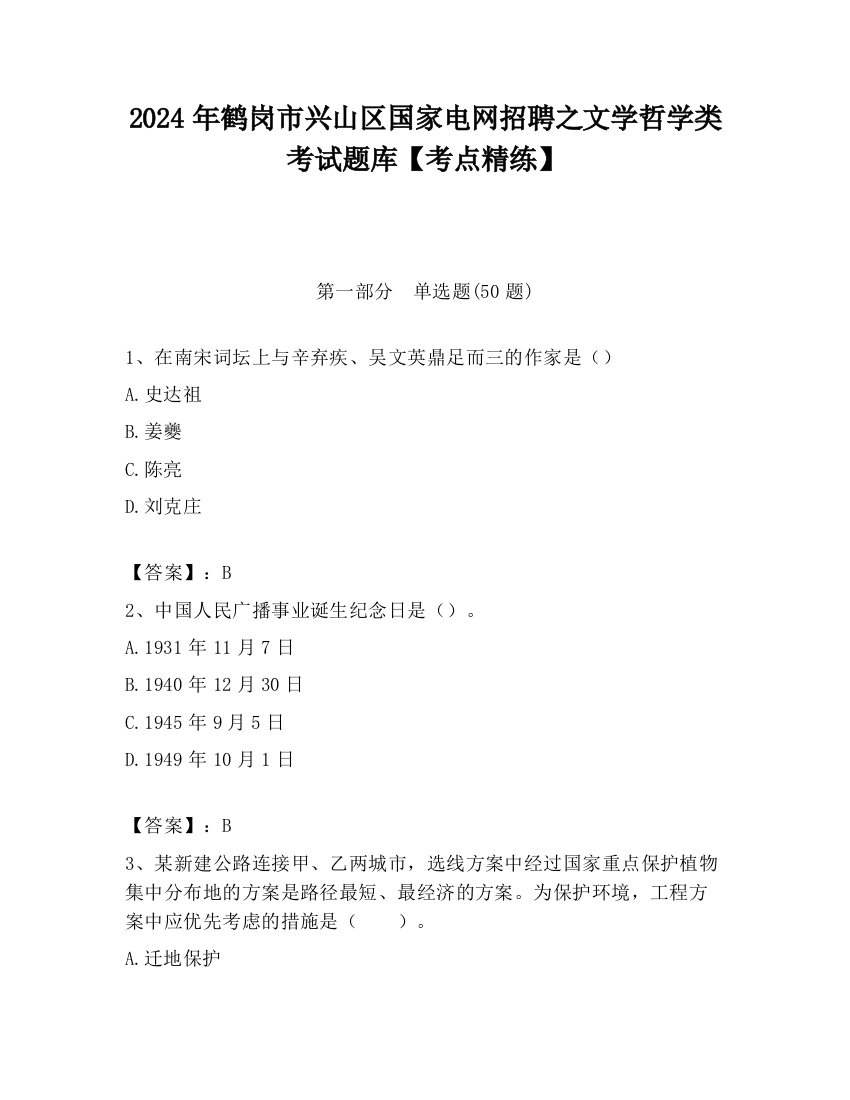 2024 年鹤岗市兴山区国家电网招聘之文学哲学类考试题库【考点精练】

第一部分　单选题(50 题)

1、在南宋词坛上与辛弃疾、吴文英鼎足而三的作家是（）

A. 史达祖

B. 姜夔

C. 陈亮

D. 刘克庄

【答案】：B

2、中国人民广播事业诞生纪念日是（）。

A. 1931 年 11 月 7 日

B. 1940 年 12 月 30 日

C. 1945 年 9 月 5 日

D. 1949 年 10 月 1 日

【答案】：B

3、某新建公路连接甲、乙两城市，选线方案中经过国家重点保护植物集中分布地的方案是路径最短、最经济的方案。为保护环境，工程方案中应优先考虑的措施是（　　）。

A. 迁地保护